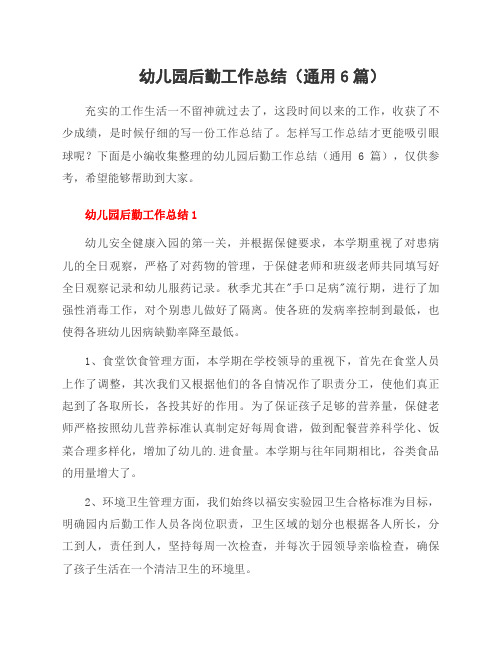 幼儿园后勤工作总结（通用 6 篇）

充实的工作生活一不留神就过去了，这段时间以来的工作，收获了不少成绩，是时候仔细的写一份工作总结了。怎样写工作总结才更能吸引眼球呢？下面是小编收集整理的幼儿园后勤工作总结（通用 6 篇），仅供参考，希望能够帮助到大家。

幼儿园后勤工作总结 1

幼儿安全健康入园的第一关，并根据保健要求，本学期重视了对患病儿的全日观察，严格了对药物的管理，于保健老师和班级老师共同填写好全日观察记录和幼儿服药记录。秋季尤其在"手口足病"流行期，进行了加强性消毒工作，对个别患儿做好了隔离。使各班的发病率控制到最低，也使得各班幼儿因病缺勤率降至最低。

1、食堂饮食管理方面，本学期在学校领导的重视下，首先在食堂人员上作了调整，其次我们又根据他们的各自情况作了职责分工，使他们真正起到了各取所长，各投其好的作用。为了保证孩子足够的营养量，保健老师严格按照幼儿营养标准认真制定好每周食谱，做到配餐营养科学化、饭菜合理多样化，增加了幼儿的.进食量。本学期与往年同期相比，谷类食品的用量增大了。

2、环境卫生管理方面，我们始终以福安实验园卫生合格标准为目标，明确园内后勤工作人员各岗位职责，卫生区域的划分也根据各人所长，分工到人，责任到人，坚持每周一次检查，并每次于园领导亲临检查，确保了孩子生活在一个清洁卫生的环境里。